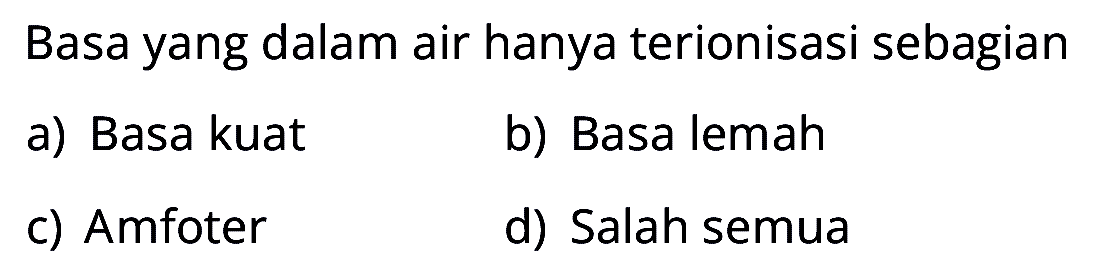 Basa yang dalam air hanya terionisasi sebagian

a) Basa kuat
b) Basa lemah
c) Amfoter
d) Salah semua